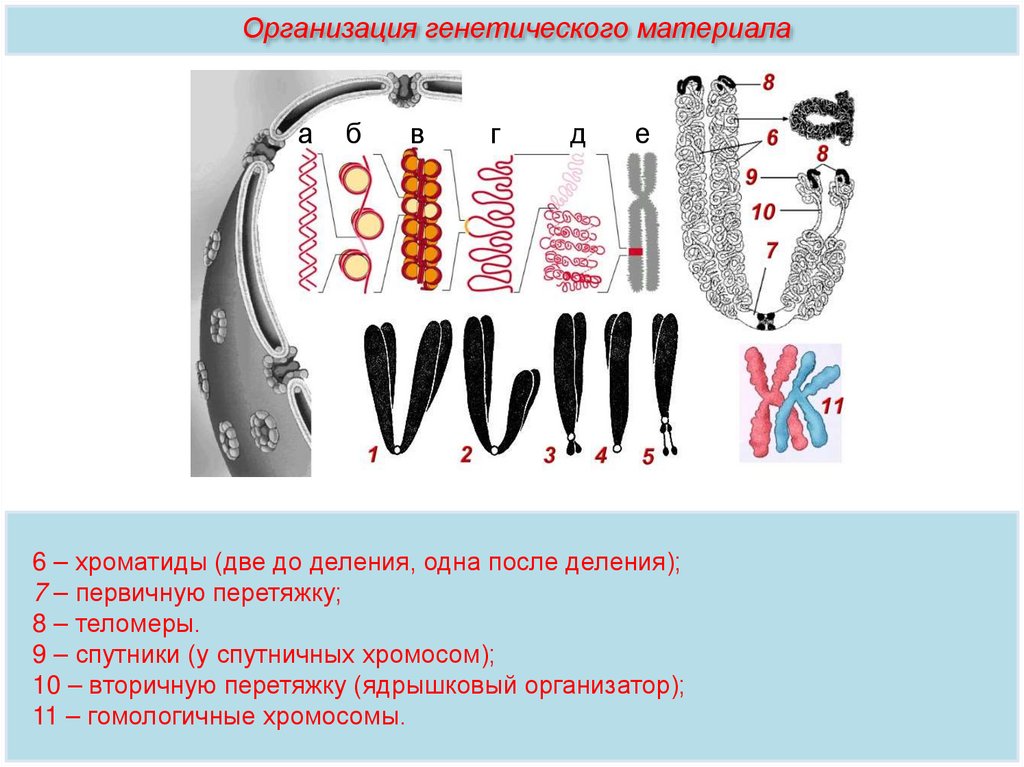 Организация генетического материала

а б в г д е

8
6
8
9
10
7

1 2 3 4 5

11

6 – хроматиды (две до деления, одна после деления);
7 – первичную перетяжку;
8 – теломеры.
9 – спутники (у спутничных хромосом);
10 – вторичную перетяжку (ядрышковый организатор);
11 – гомологичные хромосомы.